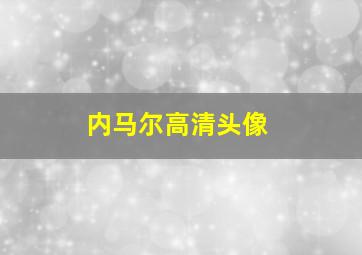 内马尔高清头像